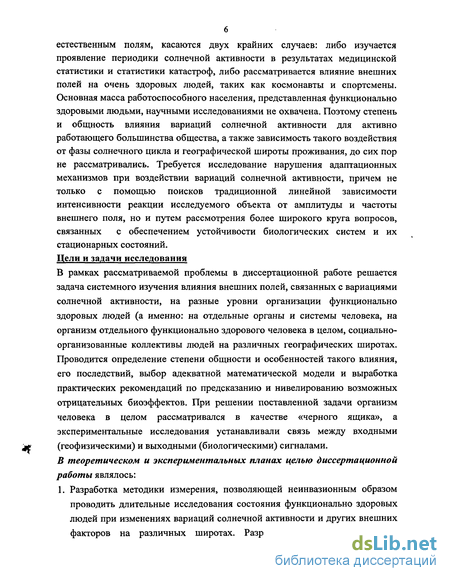 6

естественным полям, касаются двух крайних случаев: либо изучается проявление периодики солнечной активности в результатах медицинской статистики и статистики катастроф, либо рассматривается влияние внешних полей на очень здоровых людей, таких как космонавты и спортсмены. Основная масса работоспособного населения, представленная функционально здоровыми людьми, научными исследованиями не охвачена. Поэтому степень и общность влияния вариаций солнечной активности для активно работающего большинства общества, а также зависимость такого воздействия от фазы солнечного цикла и географической широты проживания, до сих пор не рассматривались. Требуется исследование нарушения адаптационных механизмов при воздействии вариаций солнечной активности, причем не только с помощью поисков традиционной линейной зависимости интенсивности реакции исследуемого объекта от амплитуды и частоты внешнего поля, но и путем рассмотрения более широкого круга вопросов, связанных с обеспечением устойчивости биологических систем и их стационарных состояний.

Цели и задачи исследования

В рамках рассматриваемой проблемы в диссертационной работе решается задача системного изучения влияния внешних полей, связанных с вариациями солнечной активности, на разные уровни организации функционально здоровых людей (а именно: на отдельные органы и системы человека, на организм отдельного функционально здорового человека в целом, социально-организованные коллективы людей на различных географических широтах. Проводится определение степени общности и особенностей такого влияния, его последствий, выбор адекватной математической модели и выработка практических рекомендаций по предсказанию и нивелированию возможных отрицательных биоэффектов. При решении поставленной задачи организм человека в целом рассматривался в качестве «черного ящика», а экспериментальные исследования устанавливали связь между входными (геофизическими) и выходными (биологическими) сигналами.

В теоретическом и экспериментальных планах целью диссертационной работы являлось:

1. Разработка методики измерения, позволяющей неинвазионным образом проводить длительные исследования состояния функционально здоровых людей при изменениях вариаций солнечной активности и других внешних факторов на различных широтах. Разр

dsLib.net
библиотека диссертаций